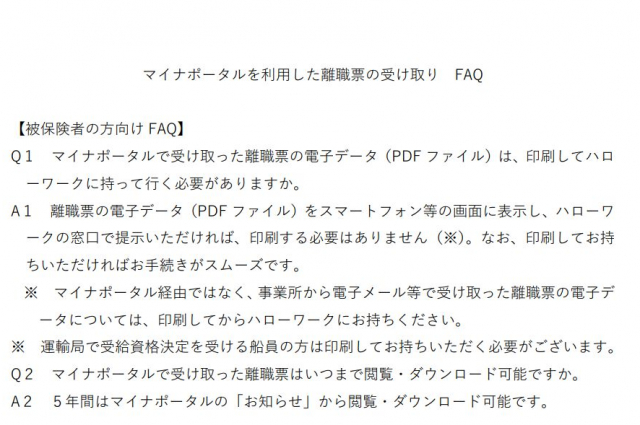 マイナポータルを利用した離職票の受け取り　FAQ

【被保険者の方向け FAQ】
Q１　マイナポータルで受け取った離職票の電子データ（PDF ファイル）は、印刷してハローワークに持って行く必要がありますか。
A１　離職票の電子データ（PDF ファイル）をスマートフォン等の画面に表示し、ハローワークの窓口で提示いただければ、印刷する必要はありません（※）。なお、印刷してお持ちいただければお手続きがスムーズです。
※　マイナポータル経由ではなく、事業所から電子メール等で受け取った離職票の電子データについては、印刷してからハローワークにお持ちください。
※　運輸局で受給資格決定を受ける船員の方は印刷してお持ちいただく必要がございます。
Q２　マイナポータルで受け取った離職票はいつまで閲覧・ダウンロード可能ですか。
A２　５年間はマイナポータルの「お知らせ」から閲覧・ダウンロード可能です。